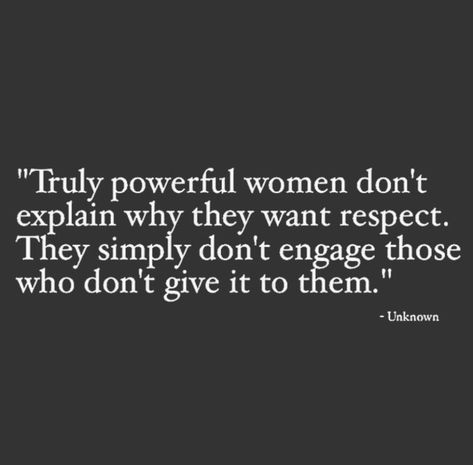 "Truly powerful women don't explain why they want respect. They simply don't engage those who don't give it to them."

- Unknown